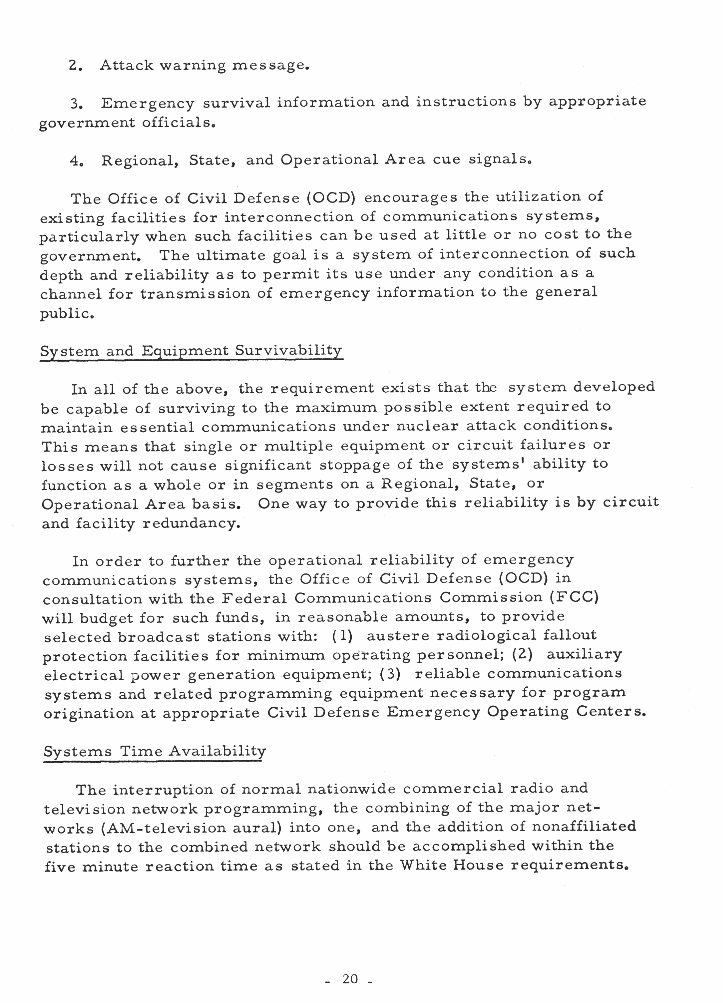 2. Attack warning message.

3. Emergency survival information and instructions by appropriate government officials.

4. Regional, State, and Operational Area cue signals.

The Office of Civil Defense (OCD) encourages the utilization of existing facilities for interconnection of communications systems, particularly when such facilities can be used at little or no cost to the government. The ultimate goal is a system of interconnection of such depth and reliability as to permit its use under any condition as a channel for transmission of emergency information to the general public.

System and Equipment Survivability

In all of the above, the requirement exists that the system developed be capable of surviving to the maximum possible extent required to maintain essential communications under nuclear attack conditions. This means that single or multiple equipment or circuit failures or losses will not cause significant stoppage of the systems' ability to function as a whole or in segments on a Regional, State, or Operational Area basis. One way to provide this reliability is by circuit and facility redundancy.

In order to further the operational reliability of emergency communications systems, the Office of Civil Defense (OCD) in consultation with the Federal Communications Commission (FCC) will budget for such funds, in reasonable amounts, to provide selected broadcast stations with: (1) austere radiological fallout protection facilities for minimum operating personnel; (2) auxiliary electrical power generation equipment; (3) reliable communications systems and related programming equipment necessary for program origination at appropriate Civil Defense Emergency Operating Centers.

Systems Time Availability

The interruption of normal nationwide commercial radio and television network programming, the combining of the major networks (AM-television aural) into one, and the addition of nonaffiliated stations to the combined network should be accomplished within the five minute reaction time as stated in the White House requirements.

- 20 -